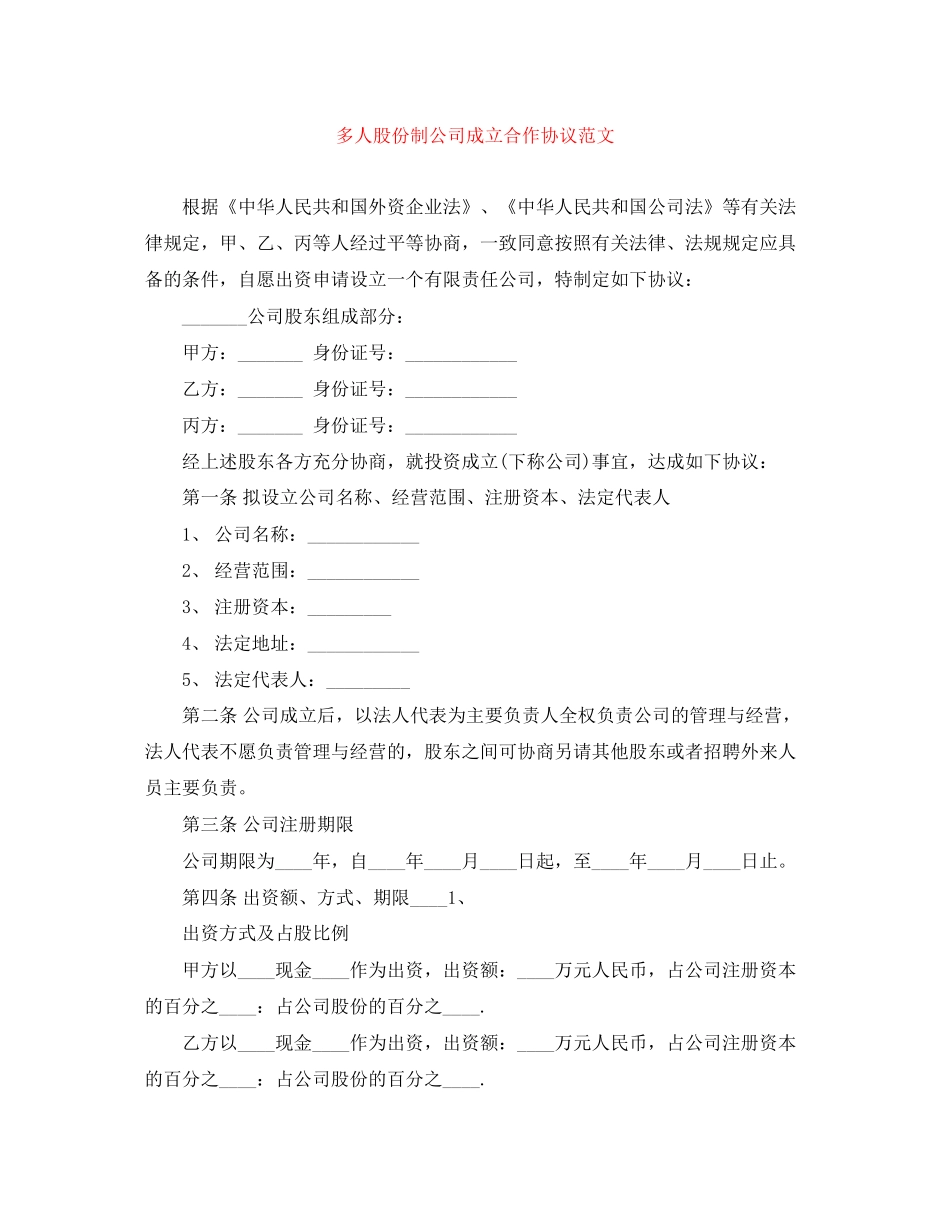 多人股份制公司成立合作协议范文

根据《中华人民共和国外资企业法》、《中华人民共和国公司法》等有关法律规定，甲、乙、丙等人经过平等协商，一致同意按照有关法律、法规规定应具备的条件，自愿出资申请设立一个有限责任公司，特制定如下协议：

_______公司股东组成部分：

甲方：_______ 身份证号：____________

乙方：_______ 身份证号：____________

丙方：_______ 身份证号：____________

经上述股东各方充分协商，就投资成立(下称公司)事宜，达成如下协议：

第一条 拟设立公司名称、经营范围、注册资本、法定代表人

1、 公司名称：____________

2、 经营范围：____________

3、 注册资本：_________

4、 法定地址：____________

5、 法定代表人：_________

第二条 公司成立后，以法人代表为主要负责人全权负责公司的管理与经营，法人代表不愿负责管理与经营的，股东之间可协商另请其他股东或者招聘外来人员主要负责。

第三条 公司注册期限

公司期限为____年，自____年____月____日起，至____年____月____日止。

第四条 出资额、方式、期限____1、

出资方式及占股比例

甲方以____现金____作为出资，出资额：____万元人民币，占公司注册资本的百分之____：占公司股份的百分之____.

乙方以____现金____作为出资，出资额：____万元人民币，占公司注册资本的百分之____：占公司股份的百分之____.